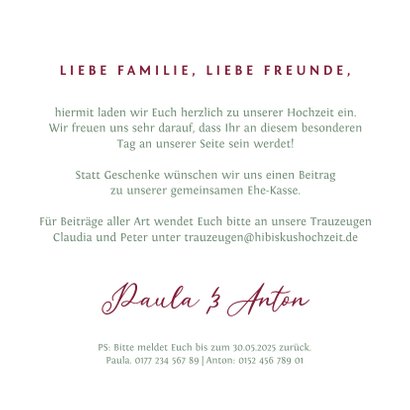 LIEBE FAMILIE, LIEBE FREUNDE,

hiermit laden wir Euch herzlich zu unserer Hochzeit ein. Wir freuen uns sehr darauf, dass Ihr an diesem besonderen Tag an unserer Seite sein werdet!

Statt Geschenke wünschen wir uns einen Beitrag zu unserer gemeinsamen Ehe-Kasse.

Für Beiträge aller Art wendet Euch bitte an unsere Trauzeugen Claudia und Peter unter trauzeugen@hibiskushochzeit.de

Paula & Anton

PS: Bitte meldet Euch bis zum 30.05.2025 zurück. Paula. 0177 234 567 89 | Anton: 0152 456 789 01